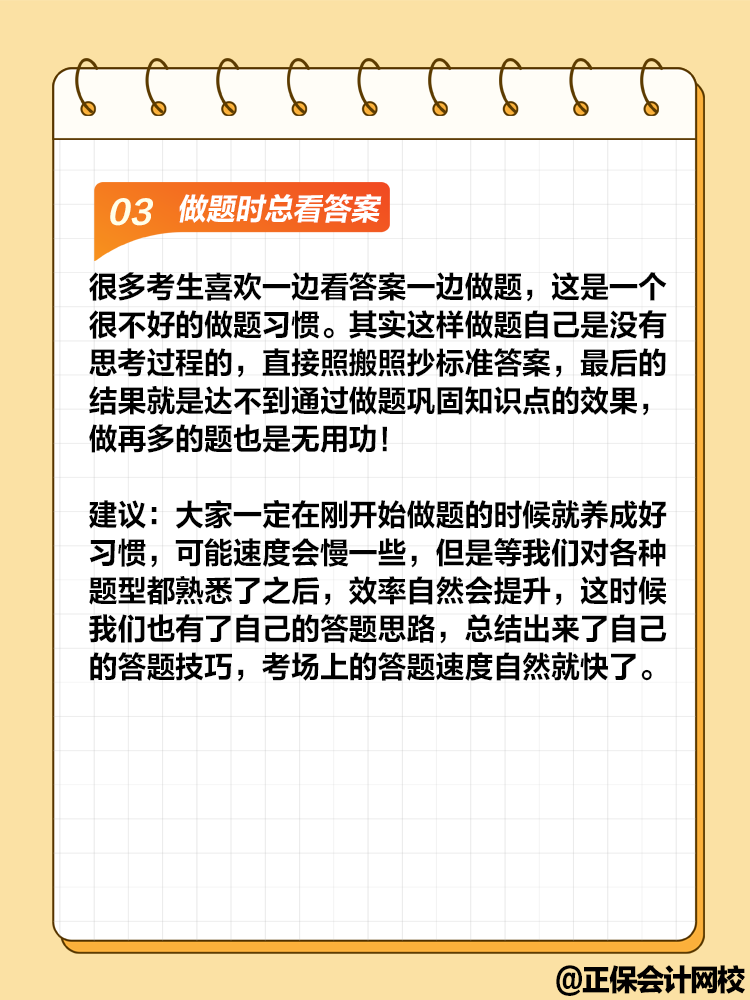 03 做题时总看答案

很多考生喜欢一边看答案一边做题，这是一个很不好的做题习惯。其实这样做题自己是没有思考过程的，直接照搬照抄标准答案，最后的结果就是达不到通过做题巩固知识点的效果，做再多的题也是无用功！

建议：大家一定在刚开始做题的时候就养成好习惯，可能速度会慢一些，但是等我们对各种题型都熟悉了之后，效率自然会提升，这时候我们也有了自己的答题思路，总结出来了自己的答题技巧，考场上的答题速度自然就快了。

@正保会计网校